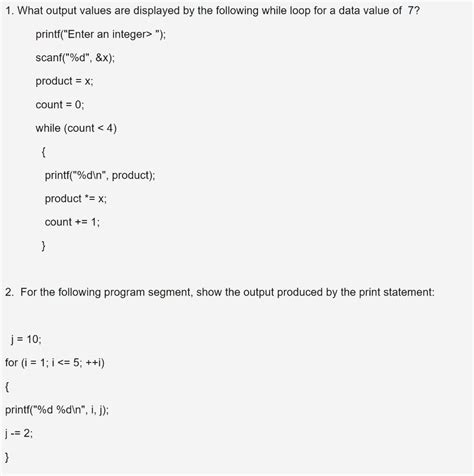 1. What output values are displayed by the following while loop for a data value of 7?

printf("Enter an integer> ");
scanf("%d", &x);
product = x;
count = 0;
while (count < 4)
{
printf("%d\n", product);
product *= x;
count += 1;
}

2. For the following program segment, show the output produced by the print statement:

j = 10;
for (i = 1; i <= 5; ++i)
{
printf("%d %d\n", i, j);
j -= 2;
}